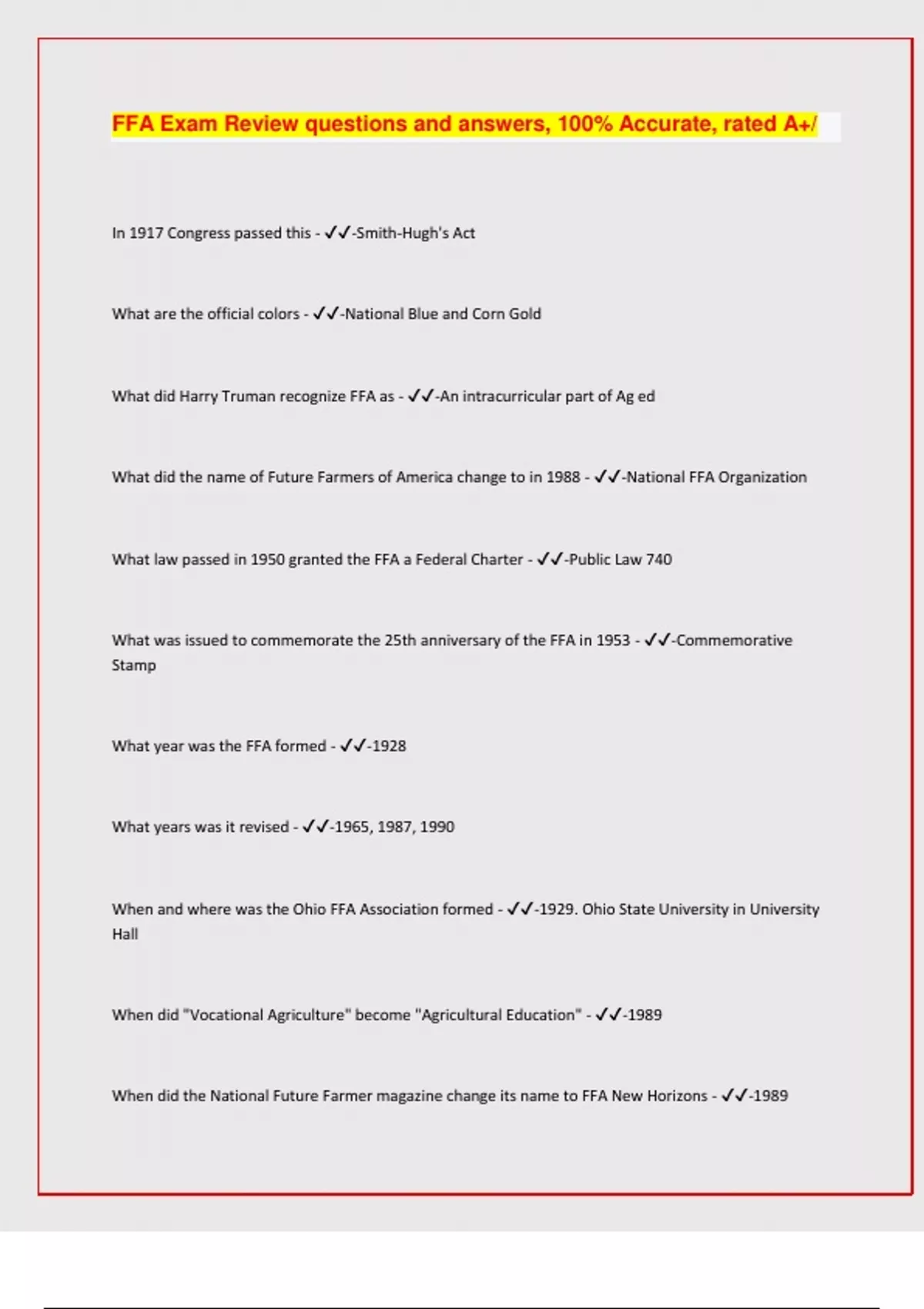 FFA Exam Review questions and answers, 100% Accurate, rated A+/

In 1917 Congress passed this - ✓✓-Smith-Hugh's Act

What are the official colors - ✓✓-National Blue and Corn Gold

What did Harry Truman recognize FFA as - ✓✓-An intracurricular part of Ag ed

What did the name of Future Farmers of America change to in 1988 - ✓✓-National FFA Organization

What law passed in 1950 granted the FFA a Federal Charter - ✓✓-Public Law 740

What was issued to commemorate the 25th anniversary of the FFA in 1953 - ✓✓-Commemorative Stamp

What year was the FFA formed - ✓✓-1928

What years was it revised - ✓✓-1965, 1987, 1990

When and where was the Ohio FFA Association formed - ✓✓-1929. Ohio State University in University Hall

When did "Vocational Agriculture" become "Agricultural Education" - ✓✓-1989

When did the National Future Farmer magazine change its name to FFA New Horizons - ✓✓-1989